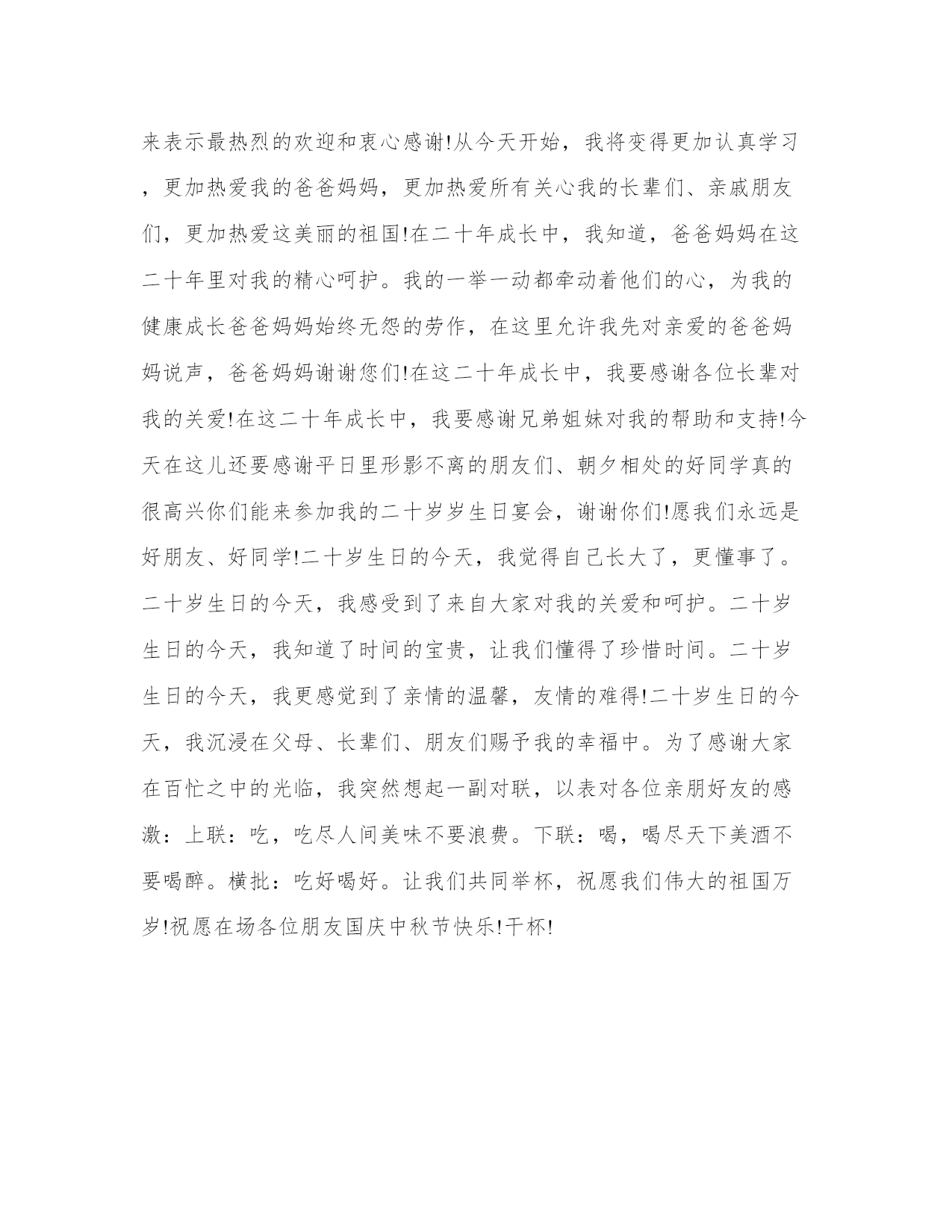 来表示最热烈的欢迎和衷心感谢!从今天开始，我将变得更加认真学习，更加热爱我的爸爸妈妈，更加热爱所有关心我的长辈们、亲戚朋友们，更加热爱这美丽的祖国!在二十年成长中，我知道，爸爸妈妈在这二十年里对我的精心呵护。我的一举一动都牵动着他们的心，为我的健康成长爸爸妈妈始终无怨的劳作，在这里允许我先对亲爱的爸爸妈妈说声，爸爸妈妈谢谢您们!在这二十年成长中，我要感谢各位长辈对我的关爱!在这二十年成长中，我要感谢兄弟姐妹对我的帮助和支持!今天在这儿还要感谢平日里形影不离的朋友们、朝夕相处的好同学真的很高兴你们能来参加我的二十岁岁生日宴会，谢谢你们!愿我们永远是好朋友、好同学!二十岁生日的今天，我觉得自己长大了，更懂事了。二十岁生日的今天，我感受到了来自大家对我的关爱和呵护。二十岁生日的今天，我知道了时间的宝贵，让我们懂得了珍惜时间。二十岁生日的今天，我更感觉到了亲情的温馨，友情的难得!二十岁生日的今天，我沉浸在父母、长辈们、朋友们赐予我的幸福中。为了感谢大家在百忙之中的光临，我突然想起一副对联，以表对各位亲朋好友的感激：上联：吃，吃尽人间美味不要浪费。下联：喝，喝尽天下美酒不要喝醉。横批：吃好喝好。让我们共同举杯，祝愿我们伟大的祖国万岁!祝愿在场各位朋友国庆中秋节快乐!干杯!